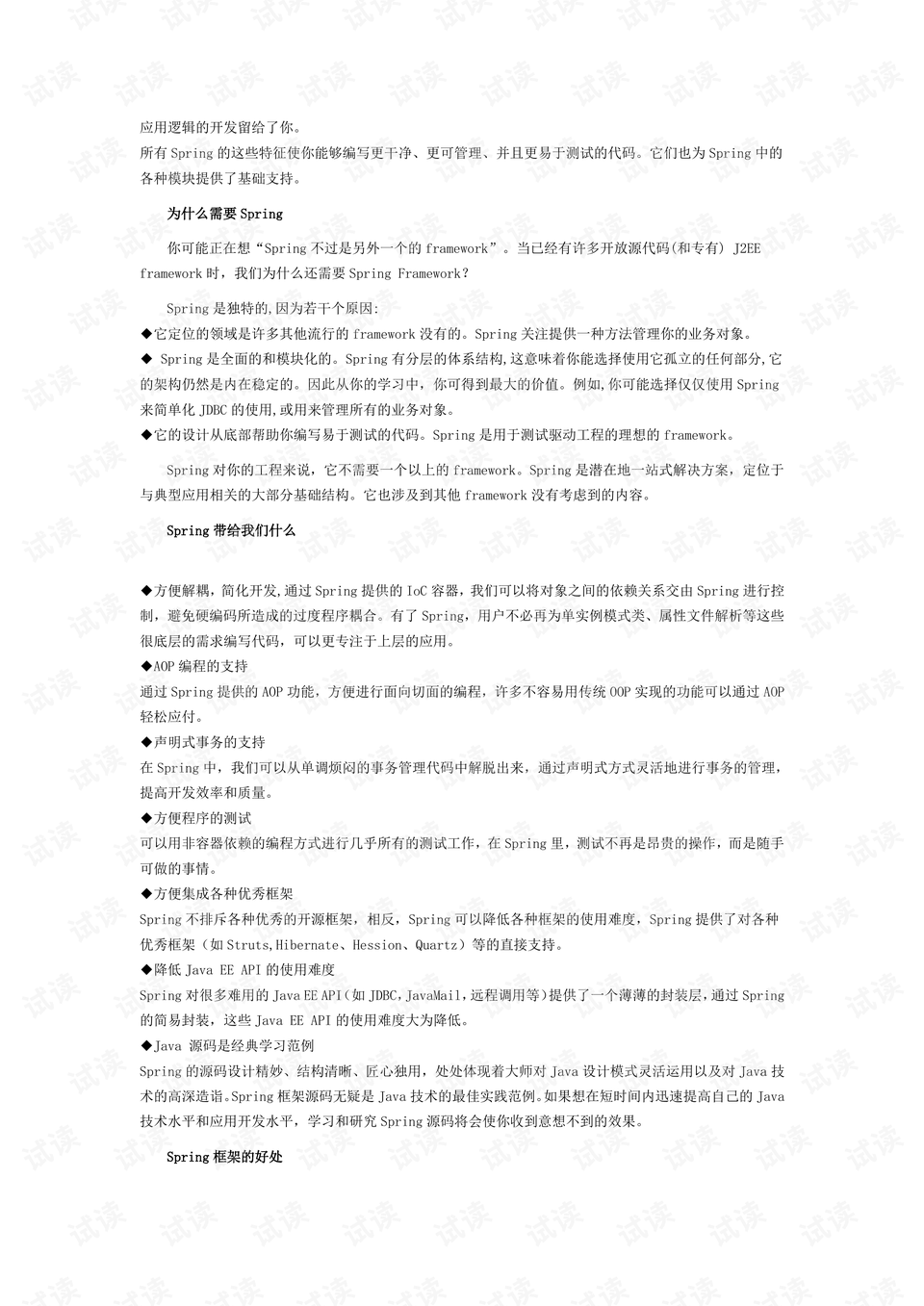 应用逻辑的开发留给了你。

所有Spring的这些特征使你能够编写更干净、更可管理、并且更易于测试的代码。它们也为Spring中的各种模块提供了基础支持。

为什么需要Spring

你可能正在想“Spring不过是另外一个的framework”。当已经有许多开放源代码(和专有) J2EE framework时，我们为什么还需要Spring Framework?

Spring是独特的,因为若干个原因:
◆它定位的领域是许多其他流行的framework没有的。Spring关注提供一种方法管理你的业务对象。
◆ Spring是全面的和模块化的。Spring有分层的体系结构,这意味着你能选择使用它孤立的任何部分,它的架构仍然是内在稳定的。因此从你的学习中，你可得到最大的价值。例如,你可能选择仅仅使用Spring来简单化JDBC的使用,或用来管理所有的业务对象。
◆它的设计从底部帮助你编写易于测试的代码。Spring是用于测试驱动工程的理想的framework。

Spring对你的工程来说，它不需要一个以上的framework。Spring是潜在地一站式解决方案，定位于与典型应用相关的大部分基础结构。它也涉及到其他framework没有考虑到的内容。

Spring带给我们什么

◆方便解耦，简化开发,通过Spring提供的IoC容器，我们可以将对象之间的依赖关系交由Spring进行控制，避免硬编码所造成的过度程序耦合。有了Spring，用户不必再为单实例模式类、属性文件解析等这些很底层的需求编写代码，可以更专注于上层的应用。
◆AOP编程的支持
通过Spring提供的AOP功能，方便进行面向切面的编程，许多不容易用传统OOP实现的功能可以通过AOP轻松应付。
◆声明式事务的支持
在Spring中，我们可以从单调烦闷的事务管理代码中解脱出来，通过声明式方式灵活地进行事务的管理，提高开发效率和质量。
◆方便程序的测试
可以用非容器依赖的编程方式进行几乎所有的测试工作，在Spring里，测试不再是昂贵的操作，而是随手可做的事情。
◆方便集成各种优秀框架
Spring不排斥各种优秀的开源框架，相反，Spring可以降低各种框架的使用难度，Spring提供了对各种优秀框架（如Struts,Hibernate、Hession、Quartz）等的直接支持。
◆降低Java EE API的使用难度
Spring对很多难用的Java EE API（如JDBC，JavaMail，远程调用等）提供了一个薄薄的封装层，通过Spring的简易封装，这些Java EE API的使用难度大为降低。
◆Java 源码是经典学习范例
Spring的源码设计精妙、结构清晰、匠心独用，处处体现着大师对Java设计模式灵活运用以及对Java技术的高深造诣。Spring框架源码无疑是Java技术的最佳实践范例。如果想在短时间内迅速提高自己的Java技术水平和应用开发水平，学习和研究Spring源码将会使你收到意想不到的效果。

Spring框架的好处

试读